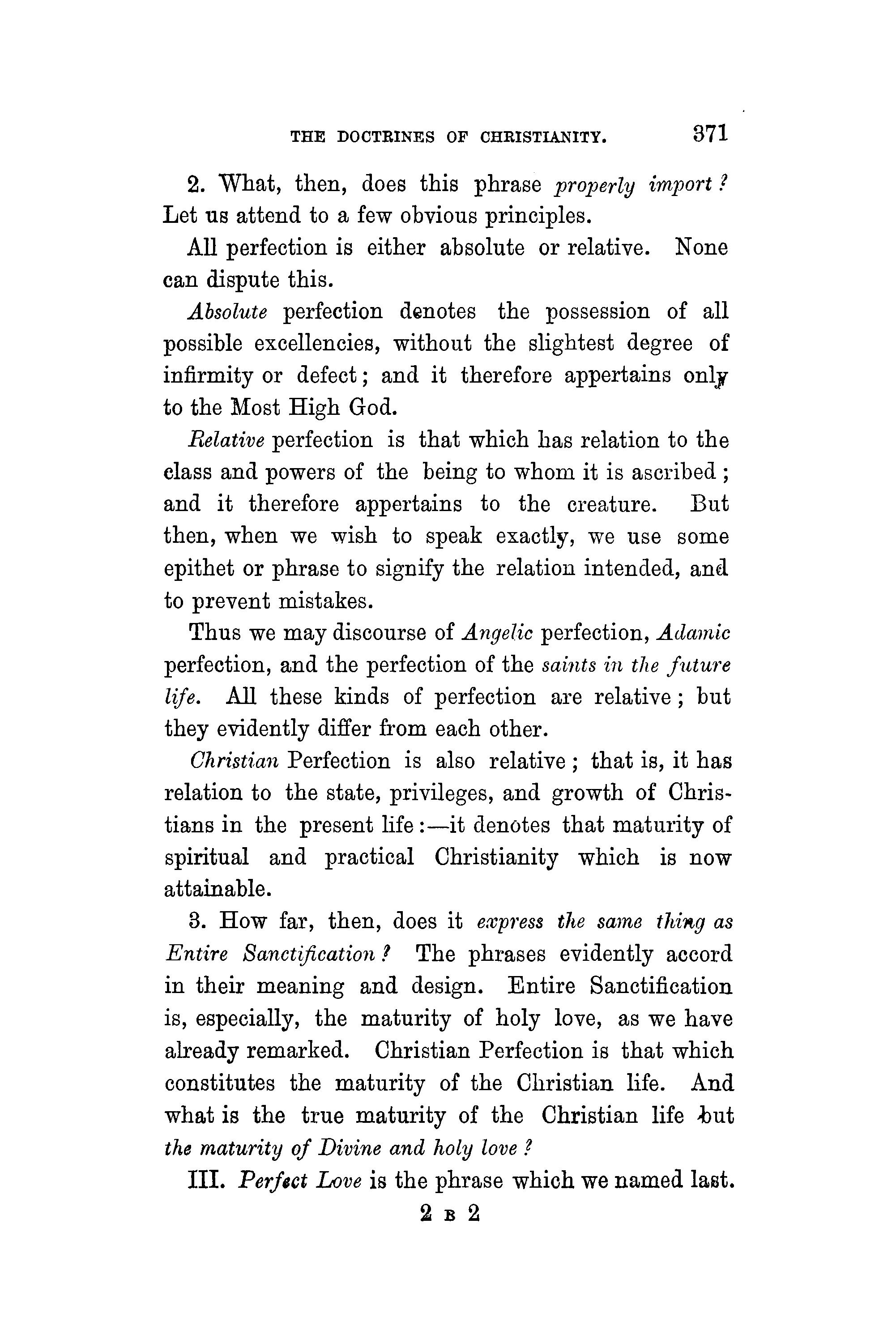 THE DOCTRINES OF CHRISTIANITY. 371

2. What, then, does this phrase properly import? Let us attend to a few obvious principles.

All perfection is either absolute or relative. None can dispute this.

Absolute perfection denotes the possession of all possible excellencies, without the slightest degree of infirmity or defect; and it therefore appertains only to the Most High God.

Relative perfection is that which has relation to the class and powers of the being to whom it is ascribed; and it therefore appertains to the creature. But then, when we wish to speak exactly, we use some epithet or phrase to signify the relation intended, and to prevent mistakes.

Thus we may discourse of Angelic perfection, Adamic perfection, and the perfection of the saints in the future life. All these kinds of perfection are relative; but they evidently differ from each other.

Christian Perfection is also relative; that is, it has relation to the state, privileges, and growth of Christians in the present life:—it denotes that maturity of spiritual and practical Christianity which is now attainable.

3. How far, then, does it express the same thing as Entire Sanctification? The phrases evidently accord in their meaning and design. Entire Sanctification is, especially, the maturity of holy love, as we have already remarked. Christian Perfection is that which constitutes the maturity of the Christian life. And what is the true maturity of the Christian life but the maturity of Divine and holy love?

III. Perfect Love is the phrase which we named last.

2 B 2